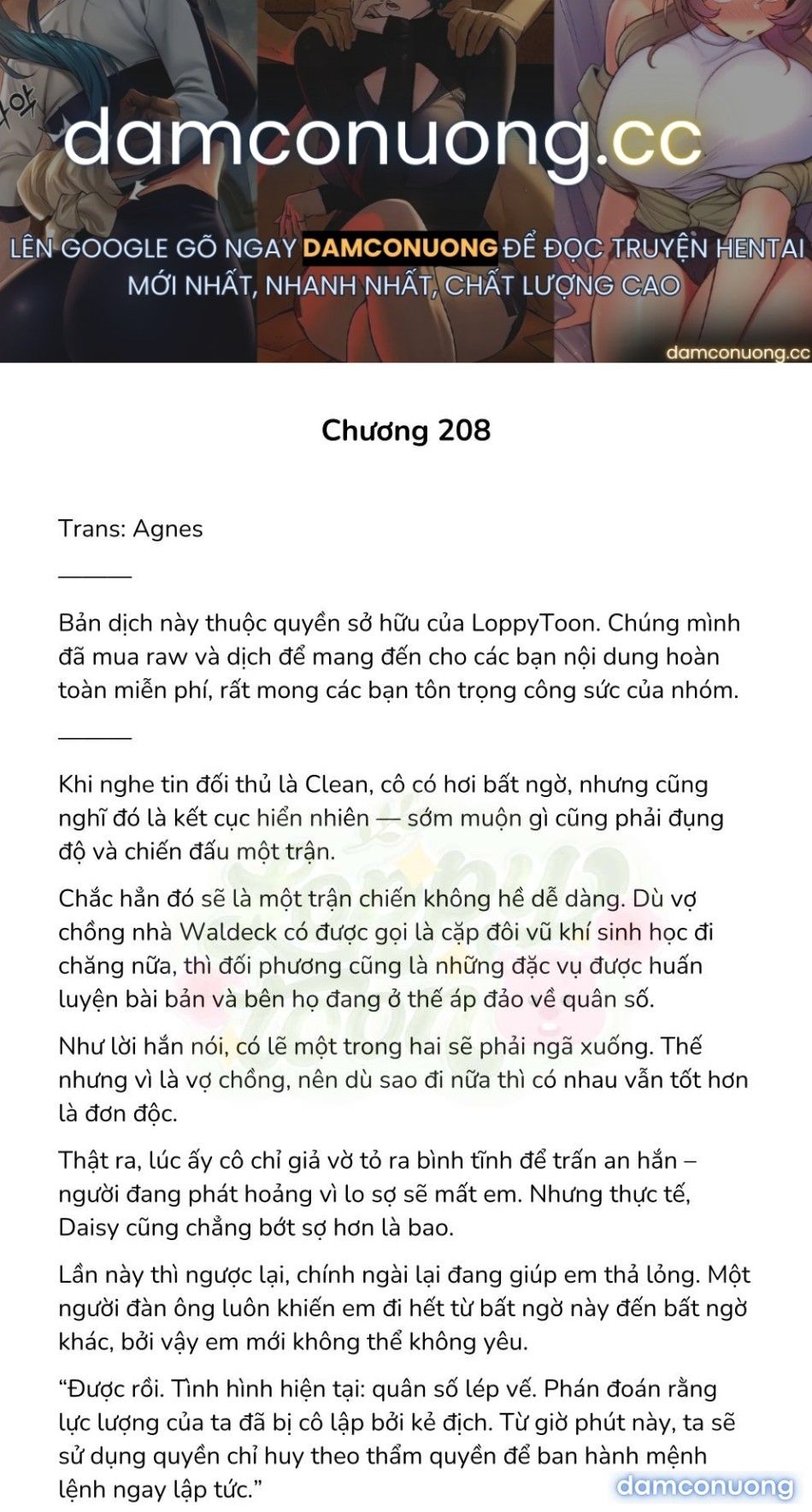 damconuong.cc

LÊN GOOGLE GÕ NGAY DAMCONUONG ĐỂ ĐỌC TRUYỆN HENTAI MỚI NHẤT, NHANH NHẤT, CHẤT LƯỢNG CAO

damconuong.cc

Chương 208

Trans: Agnes

Bản dịch này thuộc quyền sở hữu của LoppyToon. Chúng mình đã mua raw và dịch để mang đến cho các bạn nội dung hoàn toàn miễn phí, rất mong các bạn tôn trọng công sức của nhóm.

Khi nghe tin đối thủ là Clean, cô có hơi bất ngờ, nhưng cũng nghĩ đó là kết cục hiển nhiên — sớm muộn gì cũng phải đụng độ và chiến đấu một trận.

Chắc hẳn đó sẽ là một trận chiến không hề dễ dàng. Dù vợ chồng nhà Waldeck có được gọi là cặp đôi vũ khí sinh học đi chăng nữa, thì đối phương cũng là những đặc vụ được huấn luyện bài bản và bên họ đang ở thế áp đảo về quân số.

Như lời hắn nói, có lẽ một trong hai sẽ phải ngã xuống. Thế nhưng vì là vợ chồng, nên dù sao đi nữa thì có nhau vẫn tốt hơn là đơn độc.

Thật ra, lúc ấy cô chỉ giả vờ tỏ ra bình tĩnh để trấn an hắn – người đang phát hoảng vì lo sợ sẽ mất em. Nhưng thực tế, Daisy cũng chẳng bớt sợ hơn là bao.

Lần này thì ngược lại, chính ngài lại đang giúp em thả lỏng. Một người đàn ông luôn khiến em đi hết từ bất ngờ này đến bất ngờ khác, bởi vậy em mới không thể không yêu.

“Được rồi. Tình hình hiện tại: quân số lép vế. Phán đoán rằng lực lượng của ta đã bị cô lập bởi kẻ địch. Từ giờ phút này, ta sẽ sử dụng quyền chỉ huy theo thẩm quyền để ban hành mệnh lệnh ngay lập tức.”

damconuong